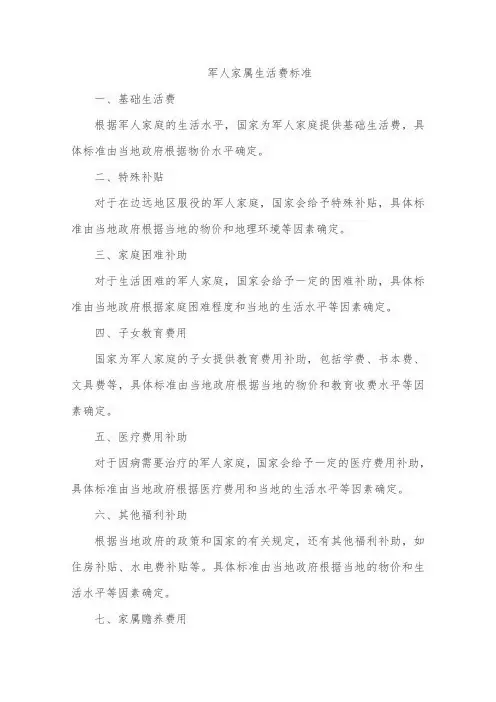 军人家属生活费标准

一、基础生活费

根据军人家庭的生活水平，国家为军人家庭提供基础生活费，具体标准由当地政府根据物价水平确定。

二、特殊补贴

对于在边远地区服役的军人家庭，国家会给予特殊补贴，具体标准由当地政府根据当地的物价和地理环境等因素确定。

三、家庭困难补助

对于生活困难的军人家庭，国家会给予一定的困难补助，具体标准由当地政府根据家庭困难程度和当地的生活水平等因素确定。

四、子女教育费用

国家为军人家庭的子女提供教育费用补助，包括学费、书本费、文具费等，具体标准由当地政府根据当地的物价和教育收费水平等因素确定。

五、医疗费用补助

对于因病需要治疗的军人家庭，国家会给予一定的医疗费用补助，具体标准由当地政府根据医疗费用和当地的生活水平等因素确定。

六、其他福利补助

根据当地政府的政策和国家的有关规定，还有其他福利补助，如住房补贴、水电费补贴等。具体标准由当地政府根据当地的物价和生活水平等因素确定。

七、家属赡养费用